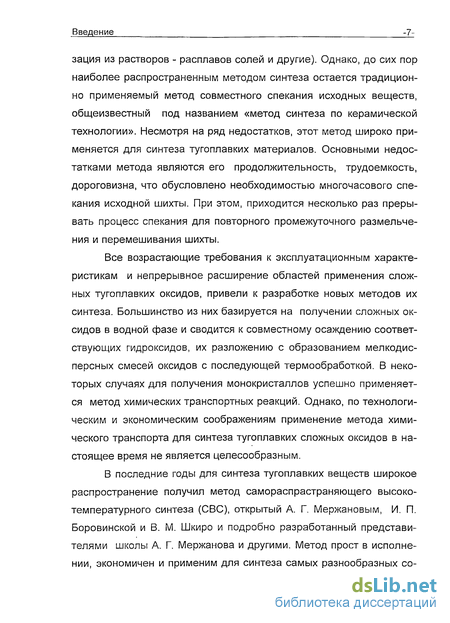 Введение -7-

зация из растворов - расплавов солей и другие). Однако, до сих пор наиболее распространенным методом синтеза остается традиционно применяемый метод совместного спекания исходных веществ, общеизвестный под названием «метод синтеза по керамической технологии». Несмотря на ряд недостатков, этот метод широко применяется для синтеза тугоплавких материалов. Основными недостатками метода являются его продолжительность, трудоемкость, дороговизна, что обусловлено необходимостью многочасового спекания исходной шихты. При этом, приходится несколько раз прерывать процесс спекания для повторного промежуточного размельчения и перемешивания шихты.

Все возрастающие требования к эксплуатационным характеристикам и непрерывное расширение областей применения сложных тугоплавких оксидов, привели к разработке новых методов их синтеза. Большинство из них базируется на получении сложных оксидов в водной фазе и сводится к совместному осаждению соответствующих гидроксидов, их разложению с образованием мелкодисперсных смесей оксидов с последующей термообработкой. В некоторых случаях для получения монокристаллов успешно применяется метод химических транспортных реакций. Однако, по технологическим и экономическим соображениям применение метода химического транспорта для синтеза тугоплавких сложных оксидов в настоящее время не является целесообразным.

В последние годы для синтеза тугоплавких веществ широкое распространение получил метод самораспрастраняющего высокотемпературного синтеза (СВС), открытый А. Г. Мержановым, И. П. Боровинской и В. М. Шкиро и подробно разработанный представителями школы А. Г. Мержанова и другими. Метод прост в исполнении, экономичен и применим для синтеза самых разнообразных со-

dsLib.net
библиотека диссертаций